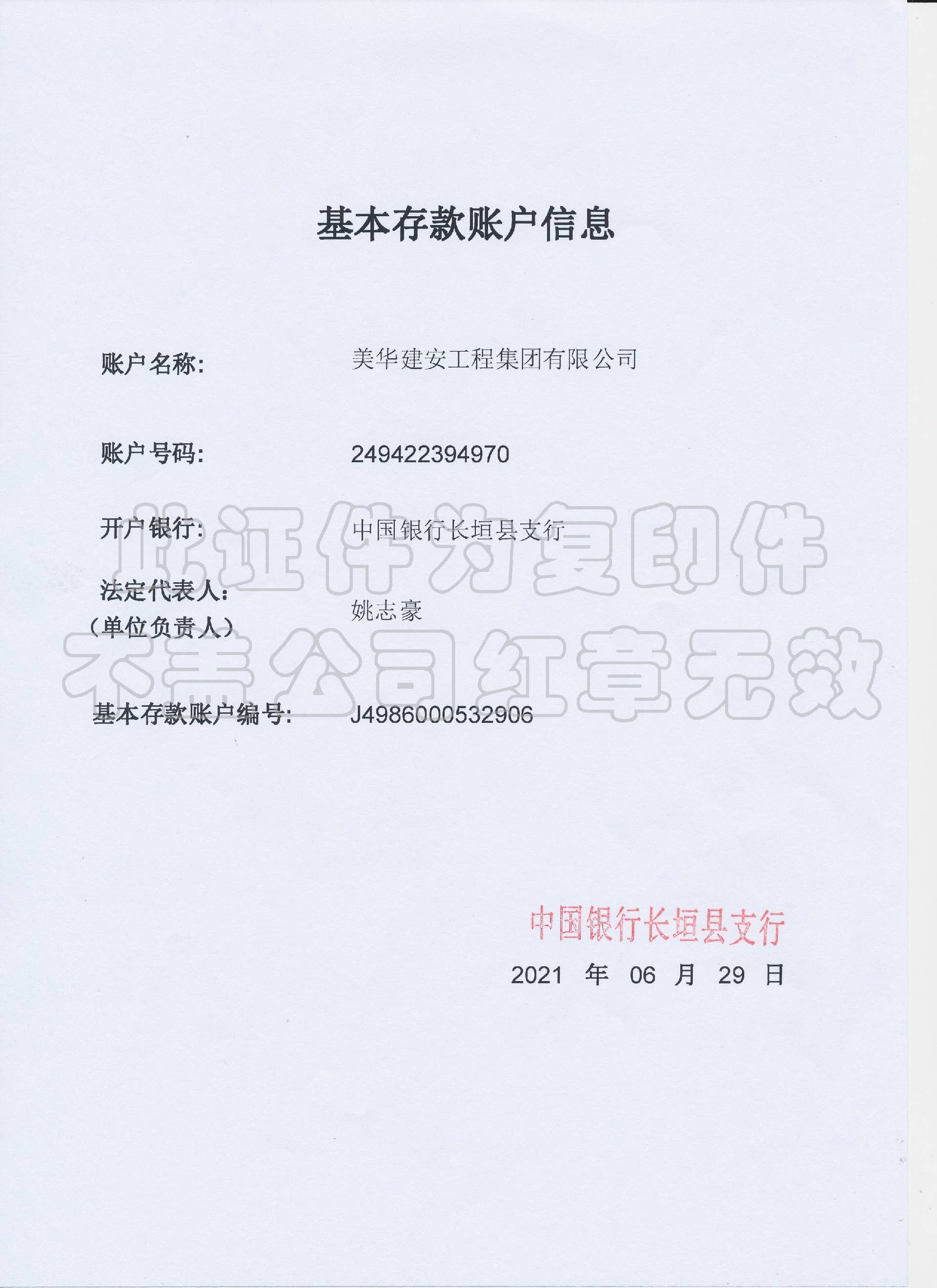 基本存款账户信息

账户名称: 美华建安工程集团有限公司

账户号码: 249422394970

开户银行: 中国银行长垣县支行

法定代表人:
（单位负责人） 姚志豪

基本存款账户编号: J4986000532906

此证件为复印件
不盖公司红章无效

中国银行长垣县支行

2021 年 06 月 29 日